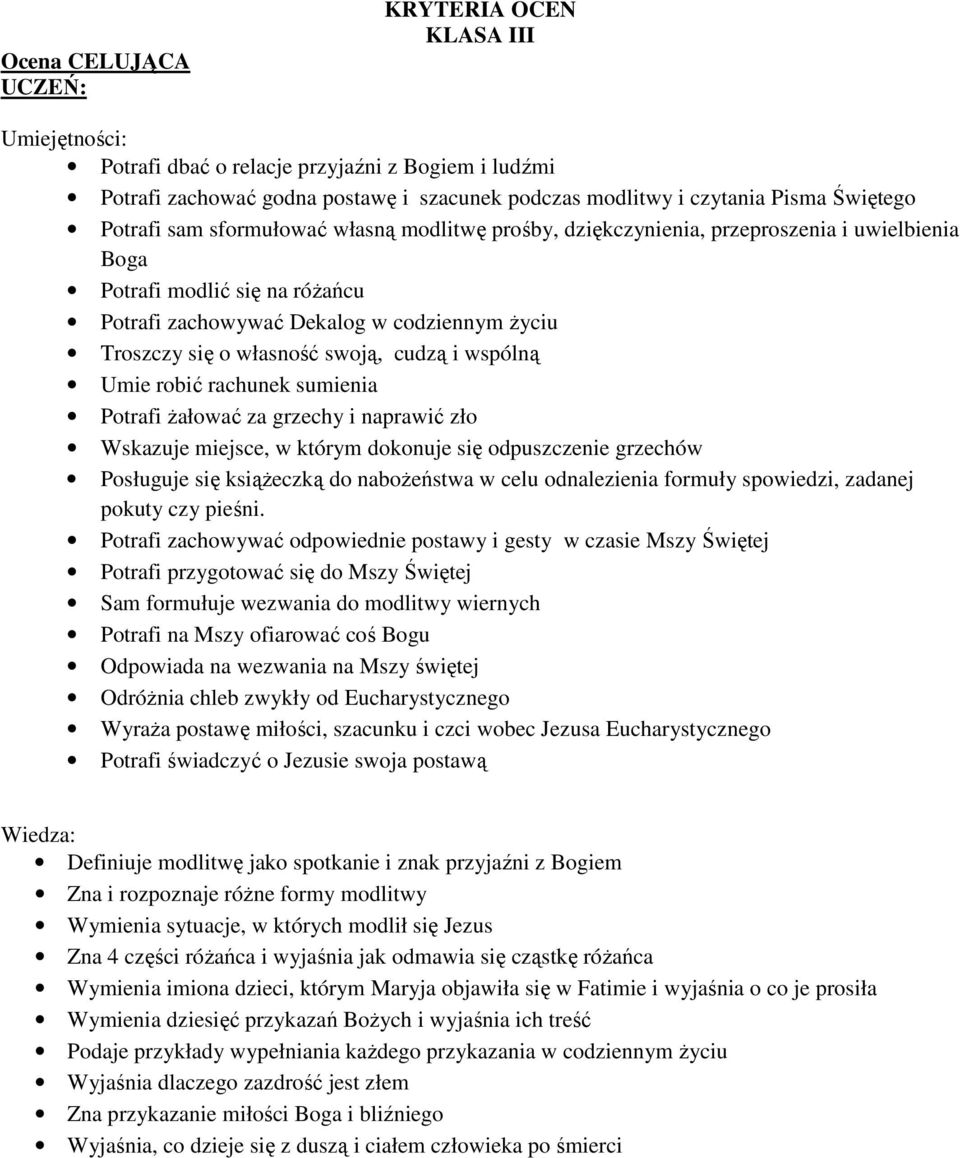 KRYTERIA OCEN
KLASA III

Ocena CELUJĄCA
UCZEŃ:

Umiejętności:

- Potrafi dbać o relacje przyjaźni z Bogiem i ludźmi
- Potrafi zachować godna postawę i szacunek podczas modlitwy i czytania Pisma Świętego
- Potrafi sam sformułować własną modlitwę prośby, dziękczynienia, przeproszenia i uwielbienia Boga
- Potrafi modlić się na różańcu
- Potrafi zachowywać Dekalog w codziennym życiu
- Troszczy się o własność swoją, cudzą i wspólną
- Umie robić rachunek sumienia
- Potrafi żałować za grzechy i naprawić zło
- Wskazuje miejsce, w którym dokonuje się odpuszczenie grzechów
- Posługuje się książeczką do nabożeństwa w celu odnalezienia formuły spowiedzi, zadanej pokuty czy pieśni.
- Potrafi zachowywać odpowiednie postawy i gesty w czasie Mszy Świętej
- Potrafi przygotować się do Mszy Świętej
- Sam formułuje wezwania do modlitwy wiernych
- Potrafi na Mszy ofiarować coś Bogu
- Odpowiada na wezwania na Mszy świętej
- Odróżnia chleb zwykły od Eucharystycznego
- Wyraża postawę miłości, szacunku i czci wobec Jezusa Eucharystycznego
- Potrafi świadczyć o Jezusie swoja postawą

Wiedza:

- Definiuje modlitwę jako spotkanie i znak przyjaźni z Bogiem
- Zna i rozpoznaje różne formy modlitwy
- Wymienia sytuacje, w których modlił się Jezus
- Zna 4 części różańca i wyjaśnia jak odmawia się cząstkę różańca
- Wymienia imiona dzieci, którym Maryja objawiła się w Fatimie i wyjaśnia o co je prosiła
- Wymienia dziesięć przykazań Bożych i wyjaśnia ich treść
- Podaje przykłady wypełniania każdego przykazania w codziennym życiu
- Wyjaśnia dlaczego zazdrość jest złem
- Zna przykazanie miłości Boga i bliźniego
- Wyjaśnia, co dzieje się z duszą i ciałem człowieka po śmierci